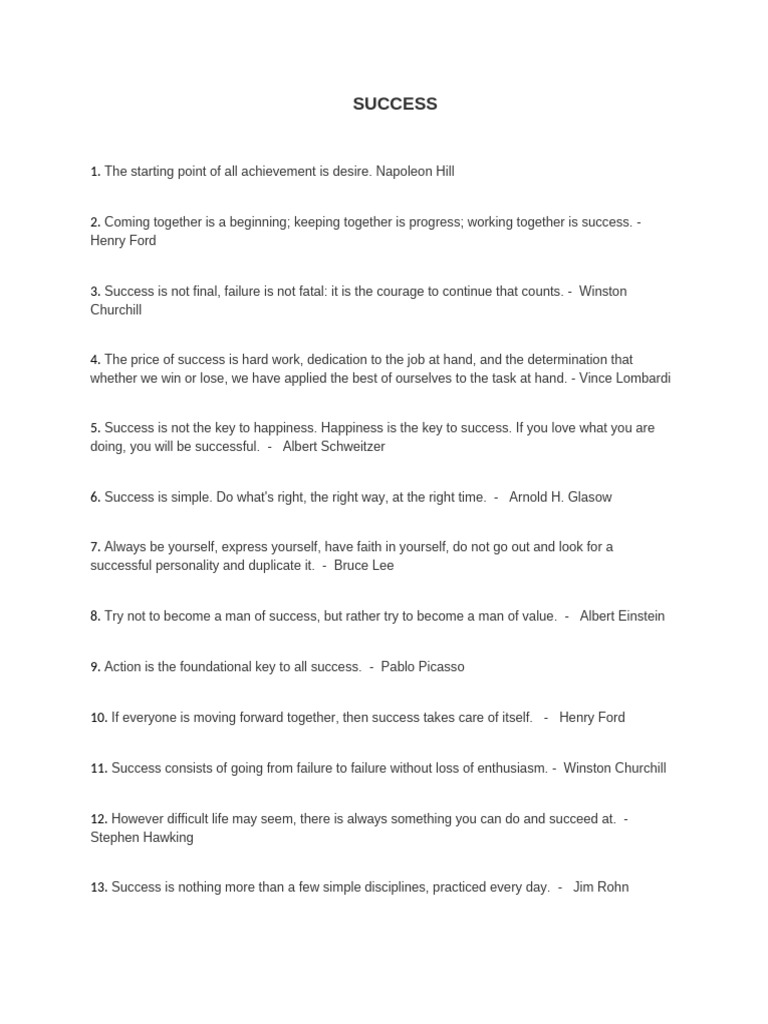 SUCCESS

1. The starting point of all achievement is desire. Napoleon Hill

2. Coming together is a beginning; keeping together is progress; working together is success. - Henry Ford

3. Success is not final, failure is not fatal: it is the courage to continue that counts. - Winston Churchill

4. The price of success is hard work, dedication to the job at hand, and the determination that whether we win or lose, we have applied the best of ourselves to the task at hand. - Vince Lombardi

5. Success is not the key to happiness. Happiness is the key to success. If you love what you are doing, you will be successful. - Albert Schweitzer

6. Success is simple. Do what's right, the right way, at the right time. - Arnold H. Glasow

7. Always be yourself, express yourself, have faith in yourself, do not go out and look for a successful personality and duplicate it. - Bruce Lee

8. Try not to become a man of success, but rather try to become a man of value. - Albert Einstein

9. Action is the foundational key to all success. - Pablo Picasso

10. If everyone is moving forward together, then success takes care of itself. - Henry Ford

11. Success consists of going from failure to failure without loss of enthusiasm. - Winston Churchill

12. However difficult life may seem, there is always something you can do and succeed at. - Stephen Hawking

13. Success is nothing more than a few simple disciplines, practiced every day. - Jim Rohn